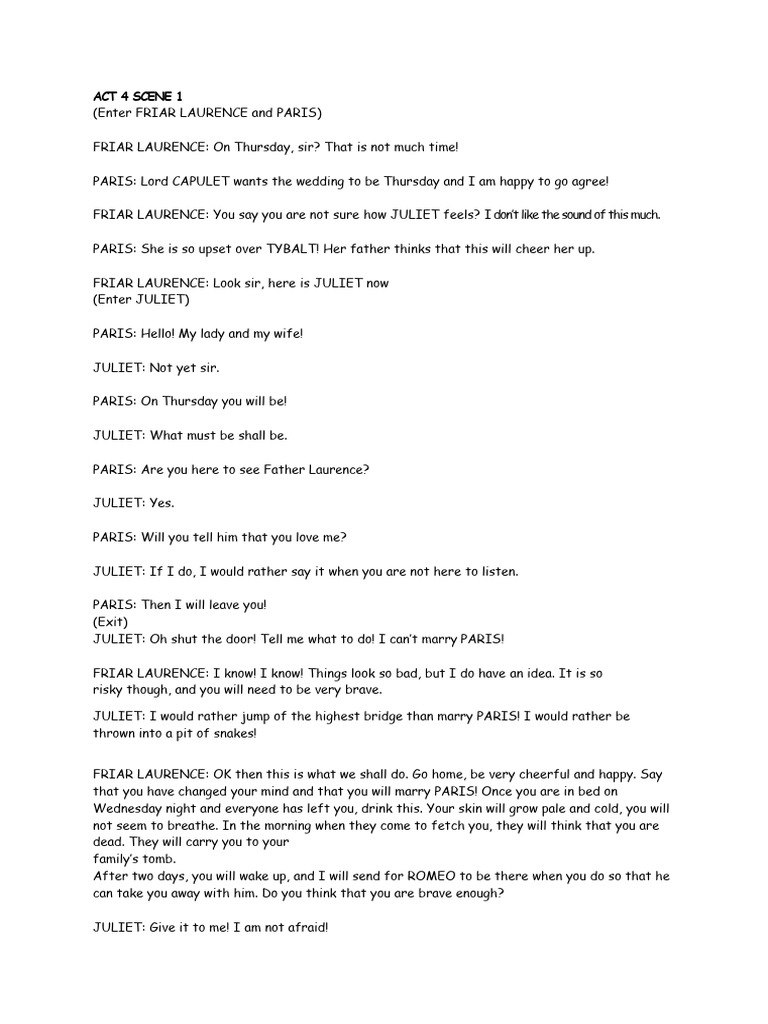 ACT 4 SCENE 1
(Enter FRIAR LAURENCE and PARIS)

FRIAR LAURENCE: On Thursday, sir? That is not much time!

PARIS: Lord CAPULET wants the wedding to be Thursday and I am happy to go agree!

FRIAR LAURENCE: You say you are not sure how JULIET feels? I don't like the sound of this much.

PARIS: She is so upset over TYBALT! Her father thinks that this will cheer her up.

FRIAR LAURENCE: Look sir, here is JULIET now
(Enter JULIET)

PARIS: Hello! My lady and my wife!

JULIET: Not yet sir.

PARIS: On Thursday you will be!

JULIET: What must be shall be.

PARIS: Are you here to see Father Laurence?

JULIET: Yes.

PARIS: Will you tell him that you love me?

JULIET: If I do, I would rather say it when you are not here to listen.

PARIS: Then I will leave you!
(Exit)
JULIET: Oh shut the door! Tell me what to do! I can't marry PARIS!

FRIAR LAURENCE: I know! I know! Things look so bad, but I do have an idea. It is so risky though, and you will need to be very brave.

JULIET: I would rather jump of the highest bridge than marry PARIS! I would rather be thrown into a pit of snakes!

FRIAR LAURENCE: OK then this is what we shall do. Go home, be very cheerful and happy. Say that you have changed your mind and that you will marry PARIS! Once you are in bed on Wednesday night and everyone has left you, drink this. Your skin will grow pale and cold, you will not seem to breathe. In the morning when they come to fetch you, they will think that you are dead. They will carry you to your family's tomb.
After two days, you will wake up, and I will send for ROMEO to be there when you do so that he can take you away with him. Do you think that you are brave enough?

JULIET: Give it to me! I am not afraid!